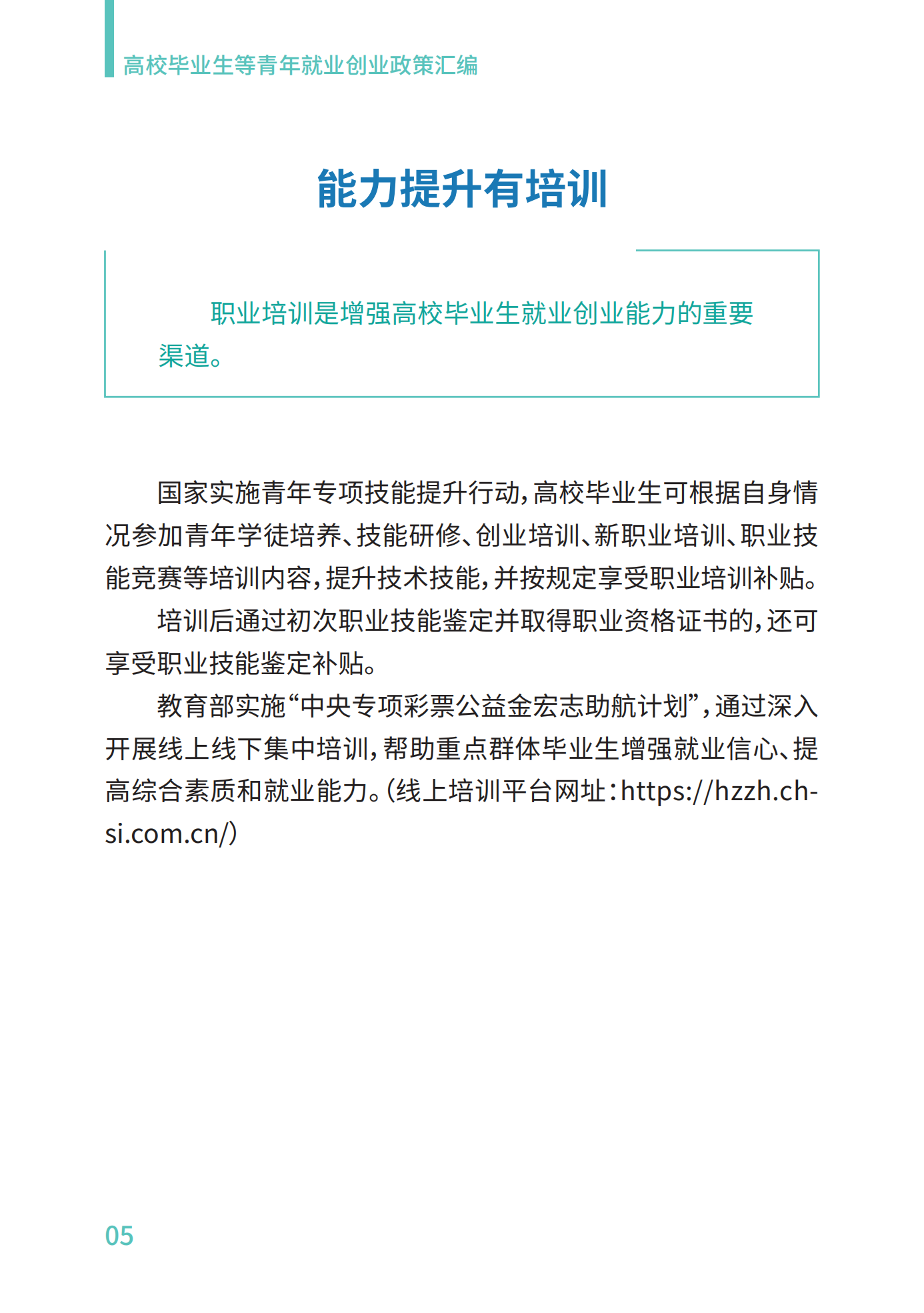 高校毕业生等青年就业创业政策汇编

能力提升有培训

职业培训是增强高校毕业生就业创业能力的重要渠道。

国家实施青年专项技能提升行动，高校毕业生可根据自身情况参加青年学徒培养、技能研修、创业培训、新职业培训、职业技能竞赛等培训内容，提升技术技能，并按规定享受职业培训补贴。

培训后通过初次职业技能鉴定并取得职业资格证书的，还可享受职业技能鉴定补贴。

教育部实施“中央专项彩票公益金宏志助航计划”，通过深入开展线上线下集中培训，帮助重点群体毕业生增强就业信心、提高综合素质和就业能力。（线上培训平台网址：https://hzzh.chsi.com.cn/）

05